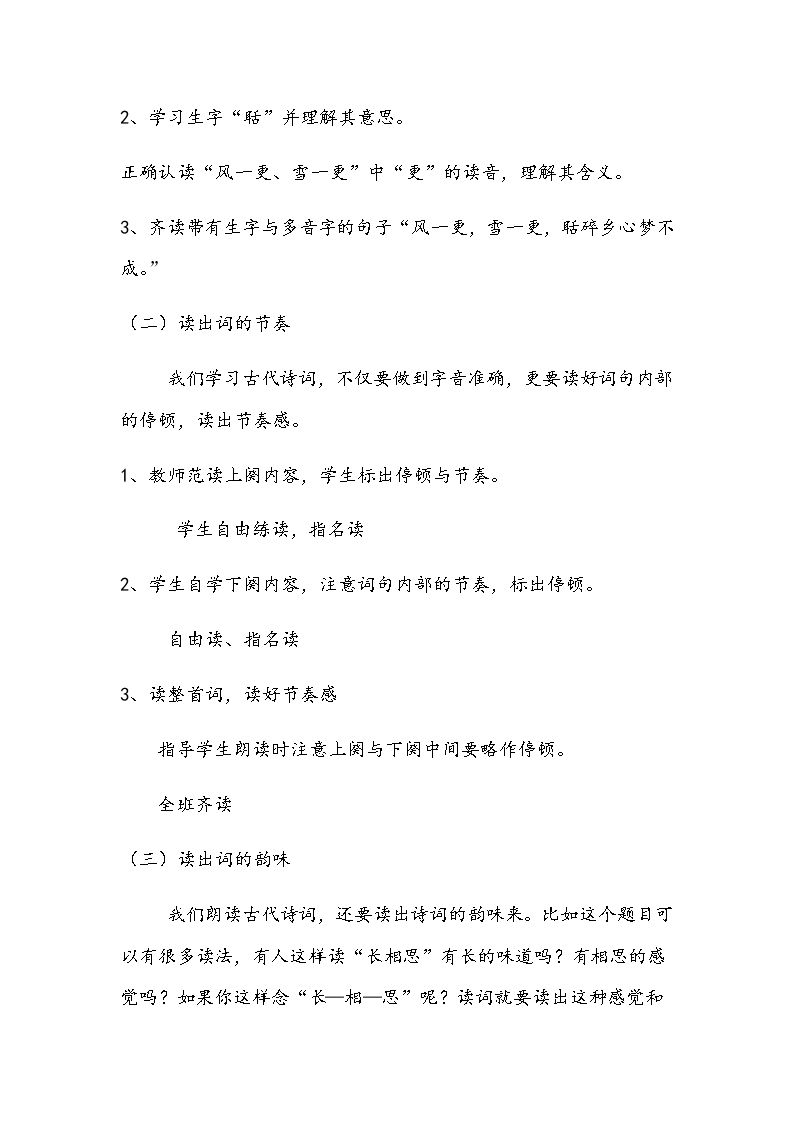 2、学习生字“聒”并理解其意思。

正确认读“风一更、雪一更”中“更”的读音，理解其含义。

3、齐读带有生字与多音字的句子“风一更，雪一更，聒碎乡心梦不成。”

（二）读出词的节奏

我们学习古代诗词，不仅要做到字音准确，更要读好词句内部的停顿，读出节奏感。

1、教师范读上阕内容，学生标出停顿与节奏。

学生自由练读，指名读

2、学生自学下阕内容，注意词句内部的节奏，标出停顿。

自由读、指名读

3、读整首词，读好节奏感

指导学生朗读时注意上阕与下阕中间要略作停顿。

全班齐读

（三）读出词的韵味

我们朗读古代诗词，还要读出诗词的韵味来。比如这个题目可以有很多读法，有人这样读“长相思”有长的味道吗？有相思的感觉吗？如果你这样念“长—相—思”呢？读词就要读出这种感觉和